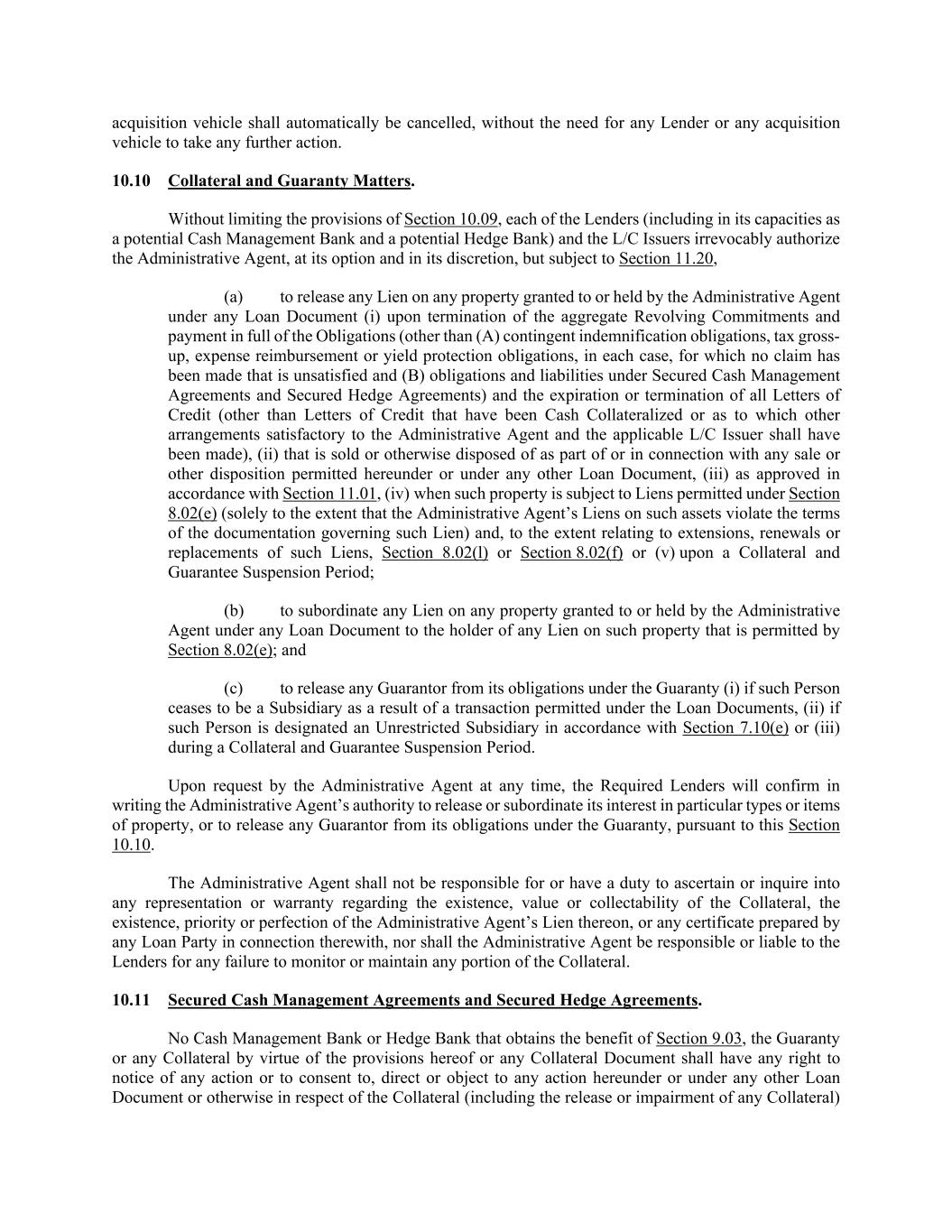 acquisition vehicle shall automatically be cancelled, without the need for any Lender or any acquisition vehicle to take any further action.

10.10 Collateral and Guaranty Matters.

Without limiting the provisions of Section 10.09, each of the Lenders (including in its capacities as a potential Cash Management Bank and a potential Hedge Bank) and the L/C Issuers irrevocably authorize the Administrative Agent, at its option and in its discretion, but subject to Section 11.20,

(a) to release any Lien on any property granted to or held by the Administrative Agent under any Loan Document (i) upon termination of the aggregate Revolving Commitments and payment in full of the Obligations (other than (A) contingent indemnification obligations, tax gross-up, expense reimbursement or yield protection obligations, in each case, for which no claim has been made that is unsatisfied and (B) obligations and liabilities under Secured Cash Management Agreements and Secured Hedge Agreements) and the expiration or termination of all Letters of Credit (other than Letters of Credit that have been Cash Collateralized or as to which other arrangements satisfactory to the Administrative Agent and the applicable L/C Issuer shall have been made), (ii) that is sold or otherwise disposed of as part of or in connection with any sale or other disposition permitted hereunder or under any other Loan Document, (iii) as approved in accordance with Section 11.01, (iv) when such property is subject to Liens permitted under Section 8.02(e) (solely to the extent that the Administrative Agent's Liens on such assets violate the terms of the documentation governing such Lien) and, to the extent relating to extensions, renewals or replacements of such Liens, Section 8.02(l) or Section 8.02(f) or (v) upon a Collateral and Guarantee Suspension Period;

(b) to subordinate any Lien on any property granted to or held by the Administrative Agent under any Loan Document to the holder of any Lien on such property that is permitted by Section 8.02(e); and

(c) to release any Guarantor from its obligations under the Guaranty (i) if such Person ceases to be a Subsidiary as a result of a transaction permitted under the Loan Documents, (ii) if such Person is designated an Unrestricted Subsidiary in accordance with Section 7.10(e) or (iii) during a Collateral and Guarantee Suspension Period.

Upon request by the Administrative Agent at any time, the Required Lenders will confirm in writing the Administrative Agent's authority to release or subordinate its interest in particular types or items of property, or to release any Guarantor from its obligations under the Guaranty, pursuant to this Section 10.10.

The Administrative Agent shall not be responsible for or have a duty to ascertain or inquire into any representation or warranty regarding the existence, value or collectability of the Collateral, the existence, priority or perfection of the Administrative Agent's Lien thereon, or any certificate prepared by any Loan Party in connection therewith, nor shall the Administrative Agent be responsible or liable to the Lenders for any failure to monitor or maintain any portion of the Collateral.

10.11 Secured Cash Management Agreements and Secured Hedge Agreements.

No Cash Management Bank or Hedge Bank that obtains the benefit of Section 9.03, the Guaranty or any Collateral by virtue of the provisions hereof or any Collateral Document shall have any right to notice of any action or to consent to, direct or object to any action hereunder or under any other Loan Document or otherwise in respect of the Collateral (including the release or impairment of any Collateral)